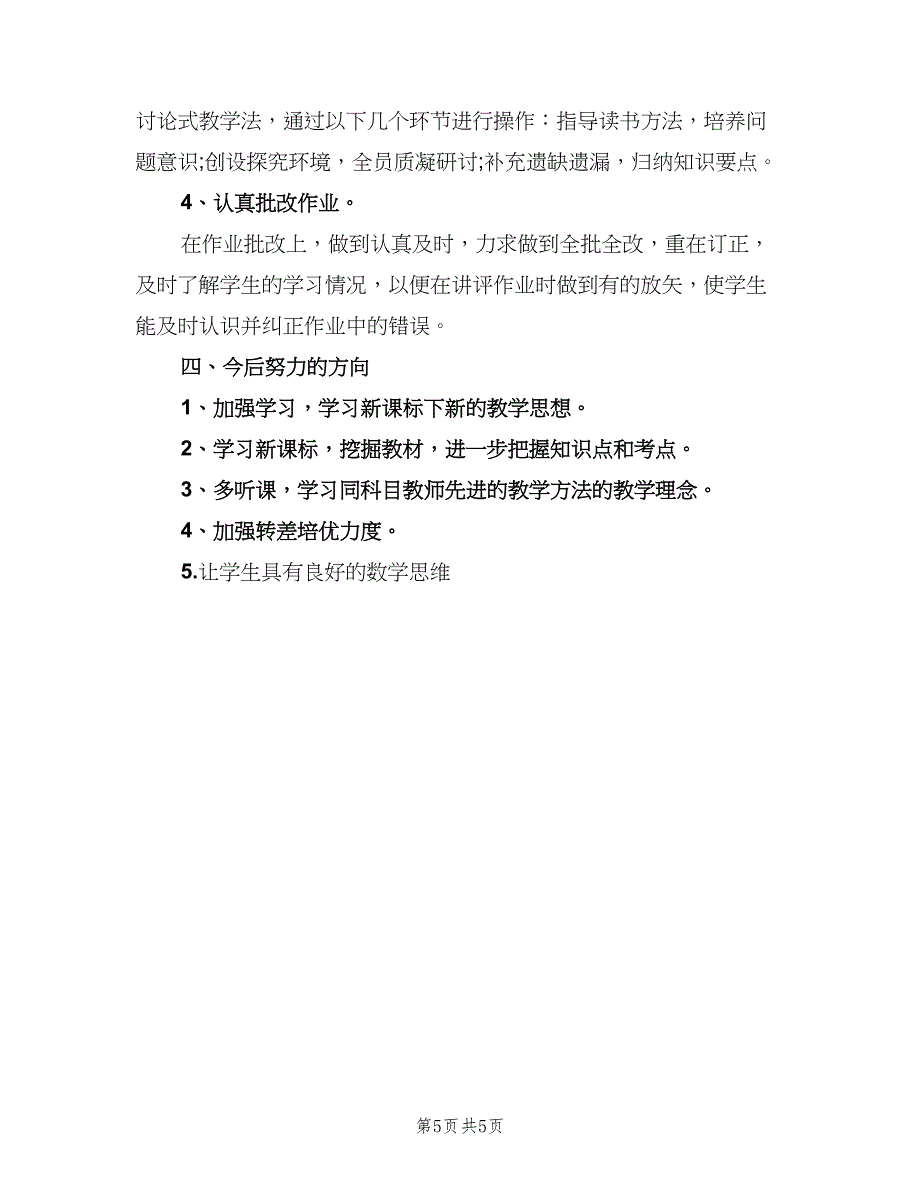 讨论式教学法，通过以下几个环节进行操作：指导读书方法，培养问题意识;创设探究环境，全员质凝研讨;补充遗缺遗漏，归纳知识要点。

4、认真批改作业。

在作业批改上，做到认真及时，力求做到全批全改，重在订正，及时了解学生的学习情况，以便在讲评作业时做到有的放矢，使学生能及时认识并纠正作业中的错误。

四、今后努力的方向

1、加强学习，学习新课标下新的教学思想。

2、学习新课标，挖掘教材，进一步把握知识点和考点。

3、多听课，学习同科目教师先进的教学方法的教学理念。

4、加强转差培优力度。

5.让学生具有良好的数学思维

第5页 共5页